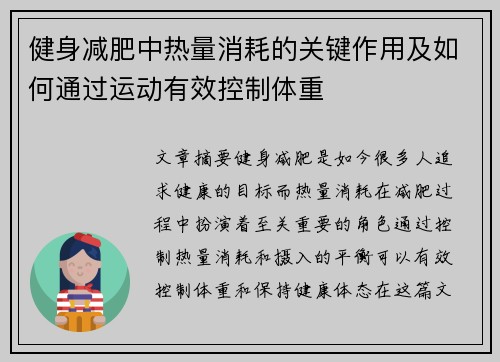 健身减肥中热量消耗的关键作用及如何通过运动有效控制体重

文章摘要健身减肥是如今很多人追求健康的目标而热量消耗在减肥过程中扮演着至关重要的角色通过控制热量消耗和摄入的平衡可以有效控制体重和保持健康体态在这篇文